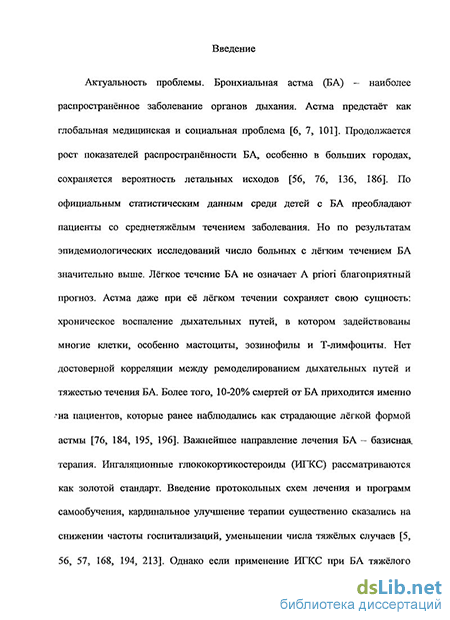 Введение

Актуальность проблемы. Бронхиальная астма (БА) – наиболее распространённое заболевание органов дыхания. Астма предстаёт как глобальная медицинская и социальная проблема [6, 7, 101]. Продолжается рост показателей распространённости БА, особенно в больших городах, сохраняется вероятность летальных исходов [56, 76, 136, 186]. По официальным статистическим данным среди детей с БА преобладают пациенты со среднетяжёлым течением заболевания. Но по результатам эпидемиологических исследований число больных с лёгким течением БА значительно выше. Лёгкое течение БА не означает A priori благоприятный прогноз. Астма даже при её лёгком течении сохраняет свою сущность: хроническое воспаление дыхательных путей, в котором задействованы многие клетки, особенно мастоциты, эозинофилы и Т-лимфоциты. Нет достоверной корреляции между ремоделированием дыхательных путей и тяжестью течения БА. Более того, 10-20% смертей от БА приходится именно на пациентов, которые ранее наблюдались как страдающие лёгкой формой астмы [76, 184, 195, 196]. Важнейшее направление лечения БА – базисная терапия. Ингаляционные глюкокортикостероиды (ИГКС) рассматриваются как золотой стандарт. Введение протокольных схем лечения и программ самообучения, кардинальное улучшение терапии существенно сказались на снижении частоты госпитализаций, уменьшении числа тяжёлых случаев [5, 56, 57, 168, 194, 213]. Однако если применение ИГКС при БА тяжёлого

dsLib.net
библиотека диссертаций